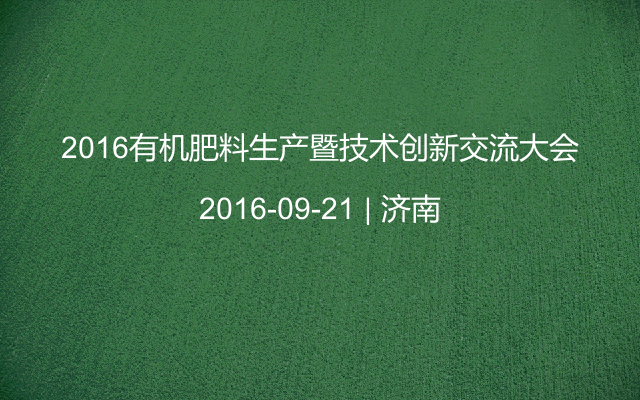 2016有机肥料生产暨技术创新交流大会

2016-09-21 | 济南